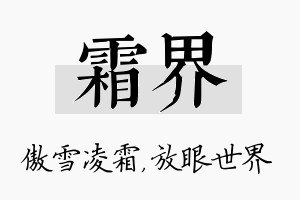 霜界

傲雪凌霜,放眼世界